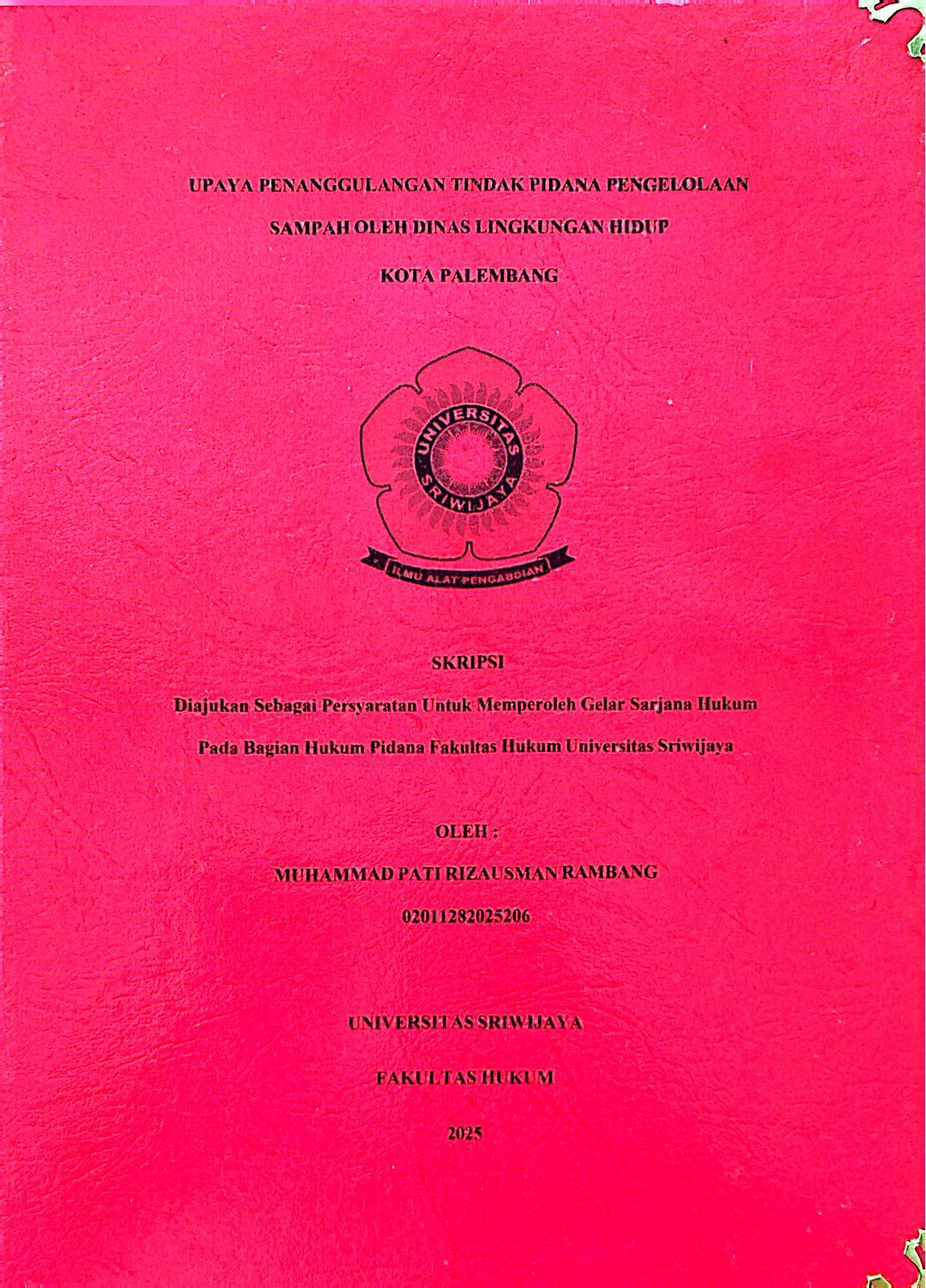 UPAYA PENANGGULANGAN TINDAK PIDANA PENGELOLAAN SAMPAH OLEH DINAS LINGKUNGAN HIDUP KOTA PALEMBANG

UNIVERSITAS SRIWIJAYA

ILMU ALAT PENGABDIAN

SKRIPSI

Diajukan Sebagai Persyaratan Untuk Memperoleh Gelar Sarjana Hukum Pada Bagian Hukum Pidana Fakultas Hukum Universitas Sriwijaya

OLEH :

MUHAMMAD PATI RIZAUSMAN RAMBANG

02011282025206

UNIVERSITAS SRIWIJAYA

FAKULTAS HUKUM

2025